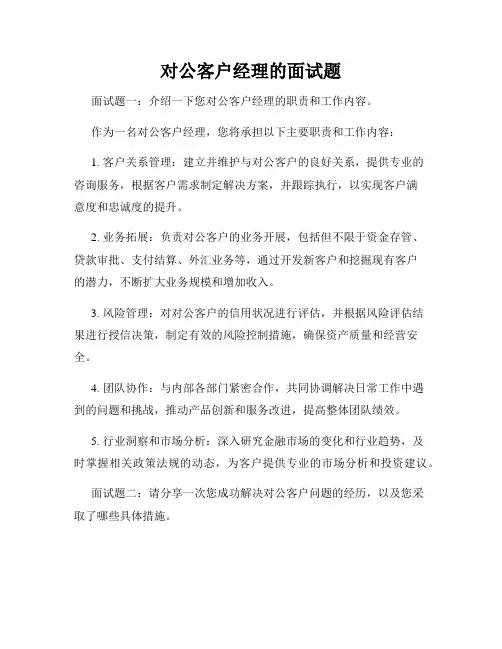 对公客户经理的面试题

面试题一：介绍一下您对公客户经理的职责和工作内容。

作为一名对公客户经理，您将承担以下主要职责和工作内容：

1. 客户关系管理：建立并维护与对公客户的良好关系，提供专业的咨询服务，根据客户需求制定解决方案，并跟踪执行，以实现客户满意度和忠诚度的提升。

2. 业务拓展：负责对公客户的业务开展，包括但不限于资金存管、贷款审批、支付结算、外汇业务等，通过开发新客户和挖掘现有客户的潜力，不断扩大业务规模和增加收入。

3. 风险管理：对对公客户的信用状况进行评估，并根据风险评估结果进行授信决策，制定有效的风险控制措施，确保资产质量和经营安全。

4. 团队协作：与内部各部门紧密合作，共同协调解决日常工作中遇到的问题和挑战，推动产品创新和服务改进，提高整体团队绩效。

5. 行业洞察和市场分析：深入研究金融市场的变化和行业趋势，及时掌握相关政策法规的动态，为客户提供专业的市场分析和投资建议。

面试题二：请分享一次您成功解决对公客户问题的经历，以及您采取了哪些具体措施。